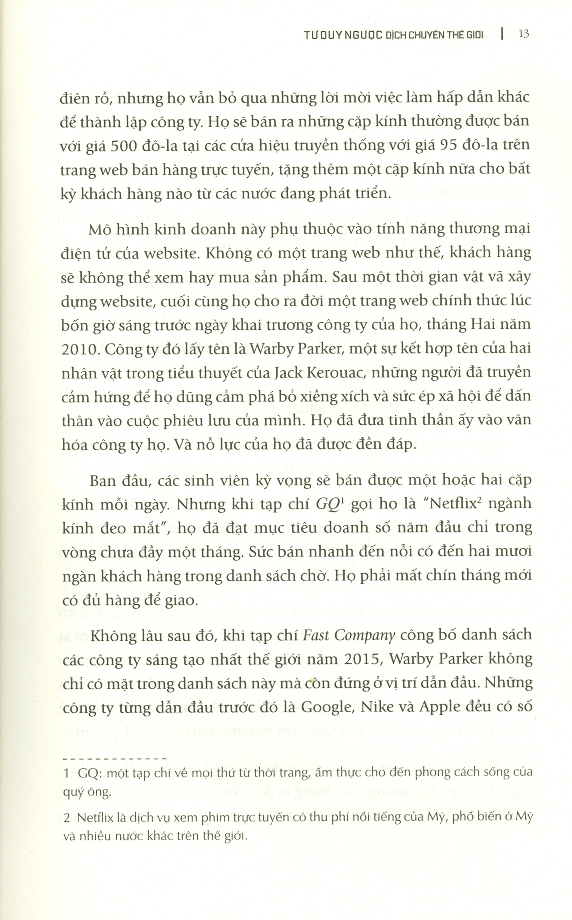 TƯ DUY NGƯỢC DỊCH CHUYỂN THẾ GIỚI | 13

điên rồ, nhưng họ vẫn bỏ qua những lời mời việc làm hấp dẫn khác để thành lập công ty. Họ sẽ bán ra những cặp kính thường được bán với giá 500 đô-la tại các cửa hiệu truyền thống với giá 95 đô-la trên trang web bán hàng trực tuyến, tặng thêm một cặp kính nữa cho bất kỳ khách hàng nào từ các nước đang phát triển.

Mô hình kinh doanh này phụ thuộc vào tính năng thương mại điện tử của website. Không có một trang web như thế, khách hàng sẽ không thể xem hay mua sản phẩm. Sau một thời gian vật vã xây dựng website, cuối cùng họ cho ra đời một trang web chính thức lúc bốn giờ sáng trước ngày khai trương công ty của họ, tháng Hai năm 2010. Công ty đó lấy tên là Warby Parker, một sự kết hợp tên của hai nhân vật trong tiểu thuyết của Jack Kerouac, những người đã truyền cảm hứng để họ dũng cảm phá bỏ xiềng xích và sức ép xã hội để dấn thân vào cuộc phiêu lưu của mình. Họ đã đưa tinh thần ấy vào văn hóa công ty họ. Và nỗ lực của họ đã được đền đáp.

Ban đầu, các sinh viên kỳ vọng sẽ bán được một hoặc hai cặp kính mỗi ngày. Nhưng khi tạp chí GQ$^{1}$ gọi họ là "Netflix$^{2}$ ngành kính đeo mắt", họ đã đạt mục tiêu doanh số năm đầu chỉ trong vòng chưa đầy một tháng. Sức bán nhanh đến nỗi có đến hai mươi ngàn khách hàng trong danh sách chờ. Họ phải mất chín tháng mới có đủ hàng để giao.

Không lâu sau đó, khi tạp chí Fast Company công bố danh sách các công ty sáng tạo nhất thế giới năm 2015, Warby Parker không chỉ có mặt trong danh sách này mà còn đứng ở vị trí dẫn đầu. Những công ty từng dẫn đầu trước đó là Google, Nike và Apple đều có số

1 GQ: một tạp chí về mọi thứ từ thời trang, ẩm thực cho đến phong cách sống của quý ông.

2 Netflix là dịch vụ xem phim trực tuyến có thu phí nổi tiếng của Mỹ, phổ biến ở Mỹ và nhiều nước khác trên thế giới.